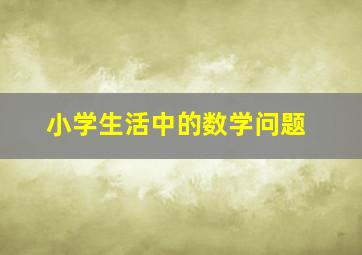 小学生活中的数学问题